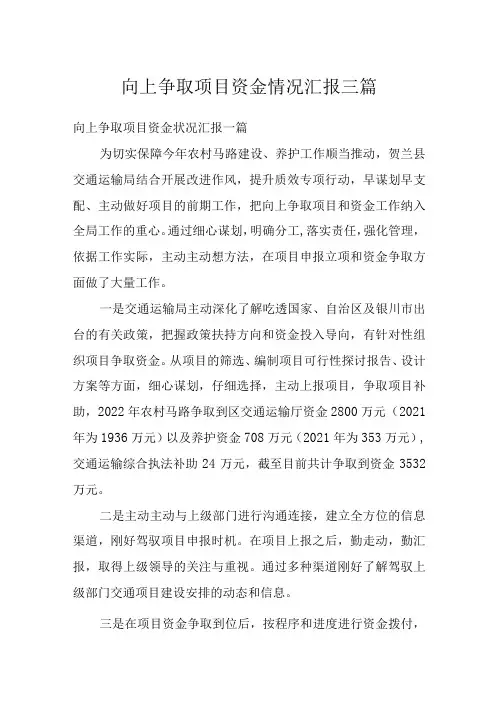 向上争取项目资金情况汇报三篇

向上争取项目资金状况汇报一篇

为切实保障今年农村马路建设、养护工作顺当推动，贺兰县交通运输局结合开展改进作风，提升质效专项行动，早谋划早支配、主动做好项目的前期工作，把向上争取项目和资金工作纳入全局工作的重心。通过细心谋划，明确分工，落实责任，强化管理，依据工作实际，主动主动想方法，在项目申报立项和资金争取方面做了大量工作。

一是交通运输局主动深化了解吃透国家、自治区及银川市出台的有关政策，把握政策扶持方向和资金投入导向，有针对性组织项目争取资金。从项目的筛选、编制项目可行性探讨报告、设计方案等方面，细心谋划，仔细选择，主动上报项目，争取项目补助，2022年农村马路争取到区交通运输厅资金2800万元（2021年为1936万元）以及养护资金708万元（2021年为353万元），交通运输综合执法补助24万元，截至目前共计争取到资金3532万元。

二是主动主动与上级部门进行沟通连接，建立全方位的信息渠道，刚好驾驭项目申报时机。在项目上报之后，勤走动，勤汇报，取得上级领导的关注与重视。通过多种渠道刚好了解驾驭上级部门交通项目建设安排的动态和信息。

三是在项目资金争取到位后，按程序和进度进行资金拨付，